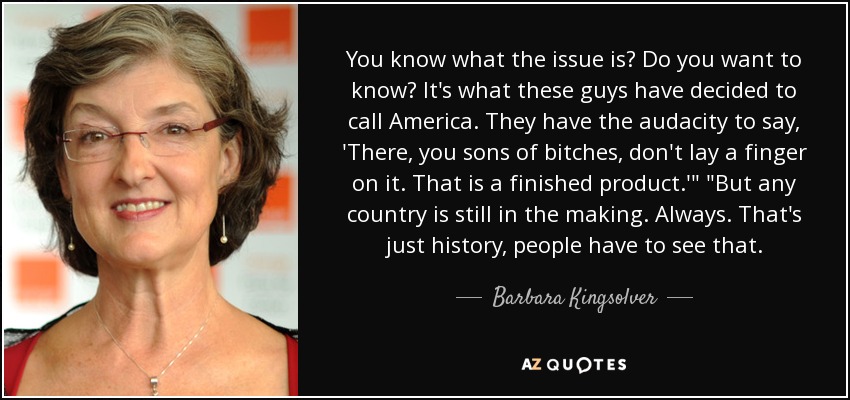 You know what the issue is? Do you want to know? It's what these guys have decided to call America. They have the audacity to say, 'There, you sons of bitches, don't lay a finger on it. That is a finished product.'" "But any country is still in the making. Always. That's just history, people have to see that.

— Barbara Kingsolver —

AZ QUOTES